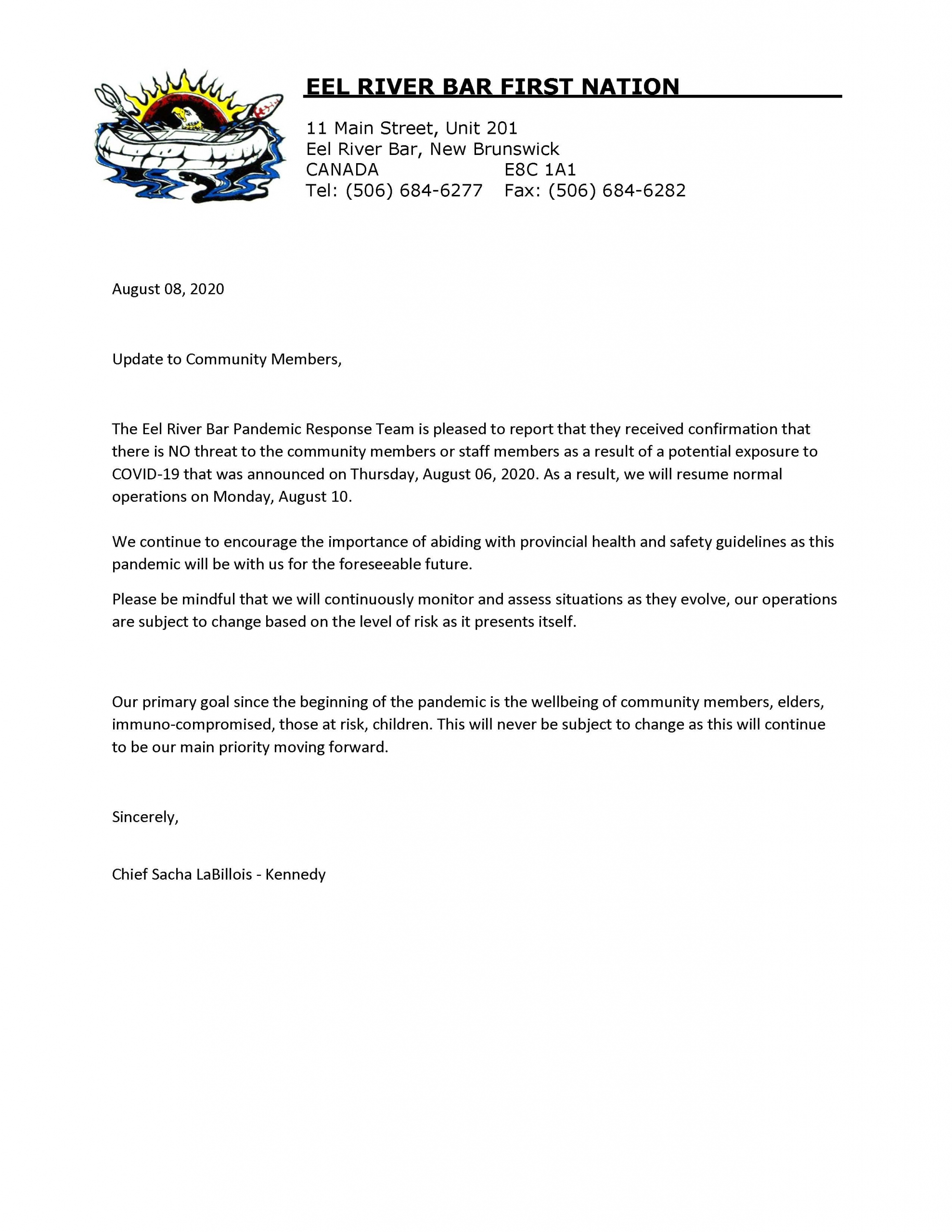 EEL RIVER BAR FIRST NATION

11 Main Street, Unit 201
Eel River Bar, New Brunswick
CANADA E8C 1A1
Tel: (506) 684-6277 Fax: (506) 684-6282

August 08, 2020

Update to Community Members,

The Eel River Bar Pandemic Response Team is pleased to report that they received confirmation that there is NO threat to the community members or staff members as a result of a potential exposure to COVID-19 that was announced on Thursday, August 06, 2020. As a result, we will resume normal operations on Monday, August 10.

We continue to encourage the importance of abiding with provincial health and safety guidelines as this pandemic will be with us for the foreseeable future.

Please be mindful that we will continuously monitor and assess situations as they evolve, our operations are subject to change based on the level of risk as it presents itself.

Our primary goal since the beginning of the pandemic is the wellbeing of community members, elders, immuno-compromised, those at risk, children. This will never be subject to change as this will continue to be our main priority moving forward.

Sincerely,

Chief Sacha LaBillois - Kennedy